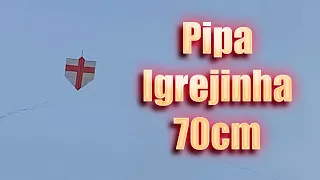 Pipa
Igrejinha
70cm